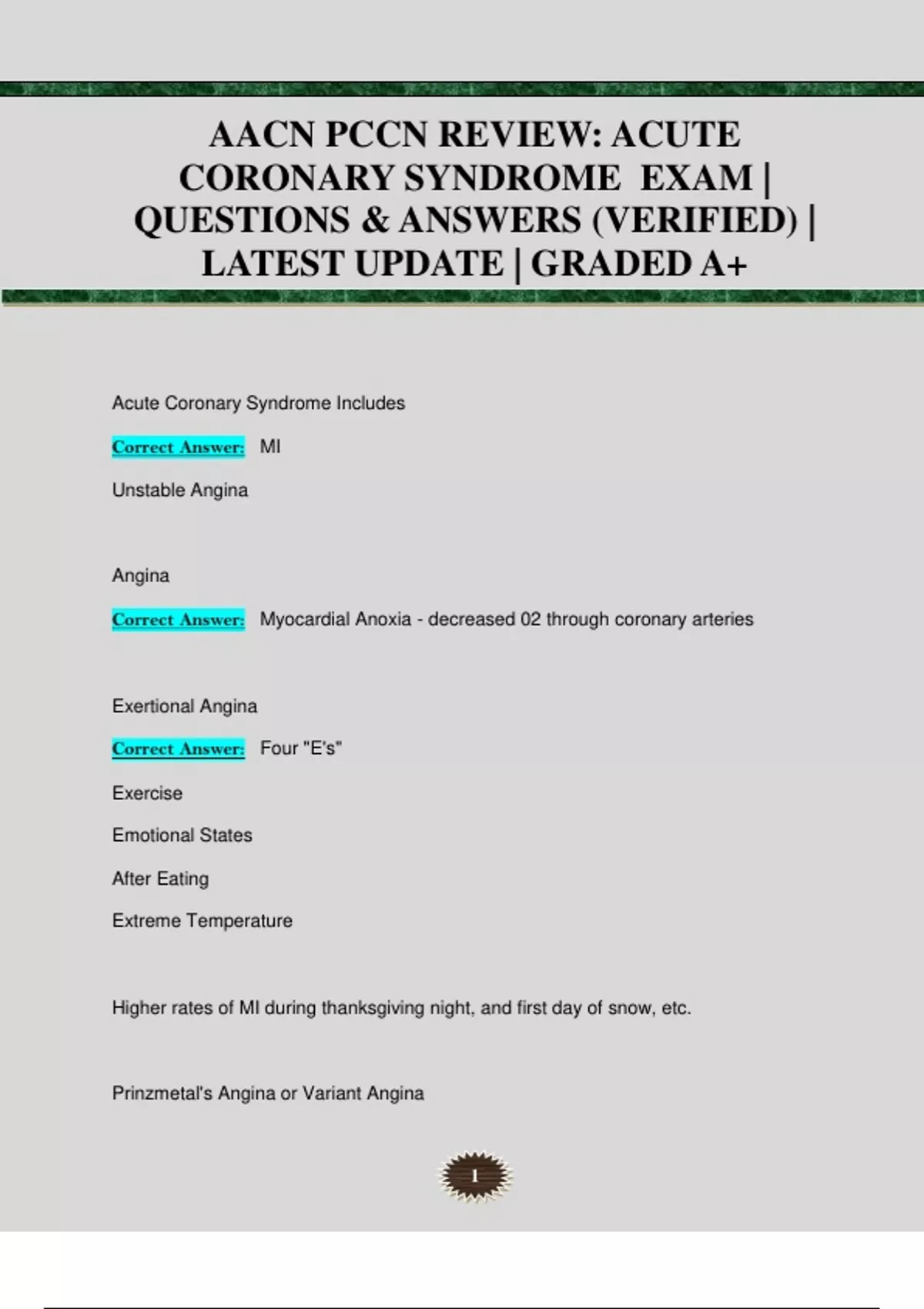 AACN PCCN REVIEW: ACUTE CORONARY SYNDROME EXAM | QUESTIONS & ANSWERS (VERIFIED) | LATEST UPDATE | GRADED A+

Acute Coronary Syndrome Includes

Correct Answer: MI

Unstable Angina

Angina

Correct Answer: Myocardial Anoxia - decreased 02 through coronary arteries

Exertional Angina

Correct Answer: Four "E's"

Exercise

Emotional States

After Eating

Extreme Temperature

Higher rates of MI during thanksgiving night, and first day of snow, etc.

Prinzmetal's Angina or Variant Angina

1